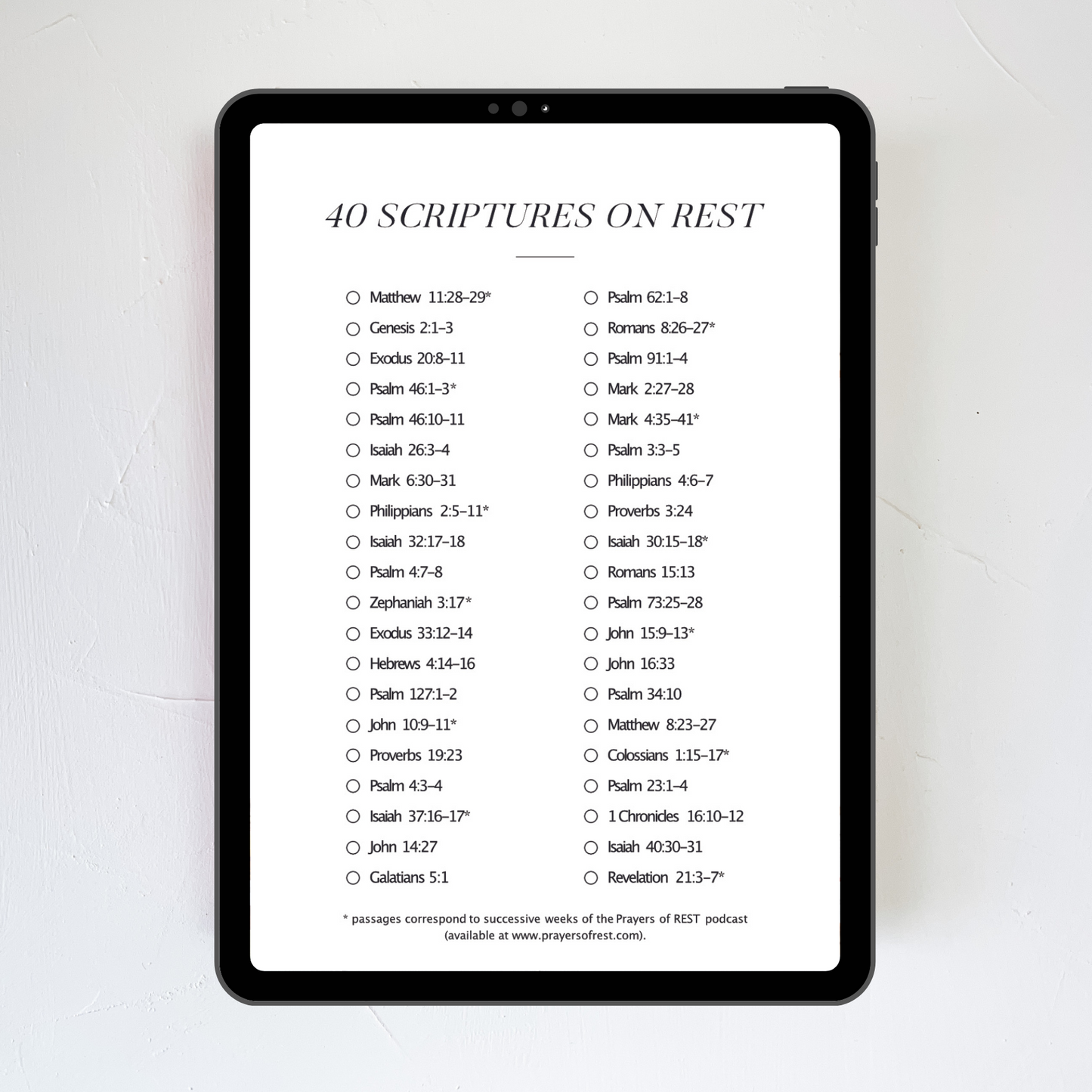 40 SCRIPTURES ON REST

☐ Matthew 11:28–29*
☐ Genesis 2:1–3
☐ Exodus 20:8–11
☐ Psalm 46:1–3*
☐ Psalm 46:10–11
☐ Isaiah 26:3–4
☐ Mark 6:30–31
☐ Philippians 2:5–11*
☐ Isaiah 32:17–18
☐ Psalm 4:7–8
☐ Zephaniah 3:17*
☐ Exodus 33:12–14
☐ Hebrews 4:14–16
☐ Psalm 127:1–2
☐ John 10:9–11*
☐ Proverbs 19:23
☐ Psalm 4:3–4
☐ Isaiah 37:16–17*
☐ John 14:27
☐ Galatians 5:1

☐ Psalm 62:1–8
☐ Romans 8:26–27*
☐ Psalm 91:1–4
☐ Mark 2:27–28
☐ Mark 4:35–41*
☐ Psalm 3:3–5
☐ Philippians 4:6–7
☐ Proverbs 3:24
☐ Isaiah 30:15–18*
☐ Romans 15:13
☐ Psalm 73:25–28
☐ John 15:9–13*
☐ John 16:33
☐ Psalm 34:10
☐ Matthew 8:23–27
☐ Colossians 1:15–17*
☐ Psalm 23:1–4
☐ 1 Chronicles 16:10–12
☐ Isaiah 40:30–31
☐ Revelation 21:3–7*

* passages correspond to successive weeks of the Prayers of REST podcast (available at www.prayersofrest.com).